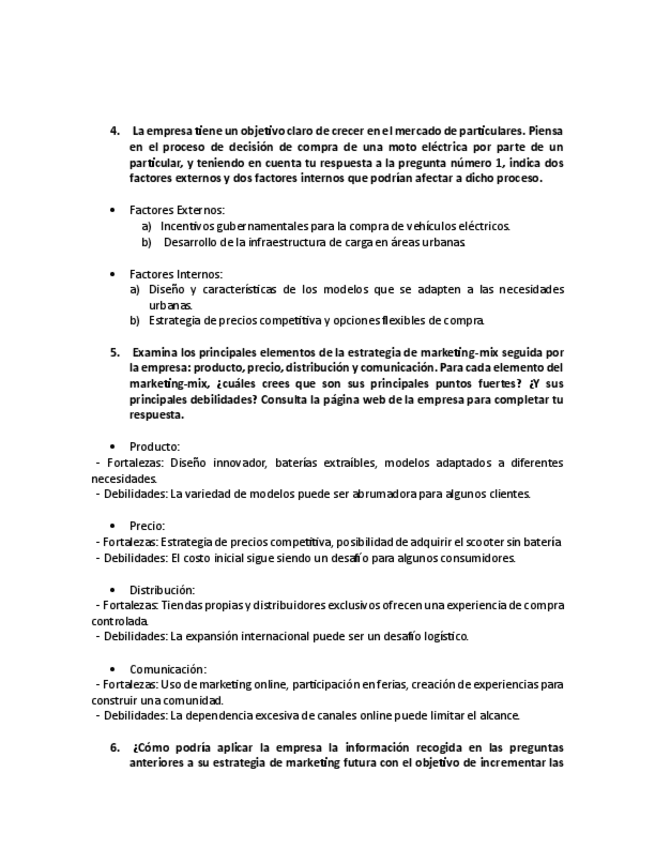 4. La empresa tiene un objetivo claro de crecer en el mercado de particulares. Piensa en el proceso de decisión de compra de una moto eléctrica por parte de un particular, y teniendo en cuenta tu respuesta a la pregunta número 1, indica dos factores externos y dos factores internos que podrían afectar a dicho proceso.

• Factores Externos:
a) Incentivos gubernamentales para la compra de vehículos eléctricos.
b) Desarrollo de la infraestructura de carga en áreas urbanas.

• Factores Internos:
a) Diseño y características de los modelos que se adapten a las necesidades urbanas.
b) Estrategia de precios competitiva y opciones flexibles de compra.

5. Examina los principales elementos de la estrategia de marketing-mix seguida por la empresa: producto, precio, distribución y comunicación. Para cada elemento del marketing-mix, ¿cuáles crees que son sus principales puntos fuertes? ¿Y sus principales debilidades? Consulta la página web de la empresa para completar tu respuesta.

• Producto:
- Fortalezas: Diseño innovador, baterías extraíbles, modelos adaptados a diferentes necesidades.
- Debilidades: La variedad de modelos puede ser abrumadora para algunos clientes.

• Precio:
- Fortalezas: Estrategia de precios competitiva, posibilidad de adquirir el scooter sin batería
- Debilidades: El costo inicial sigue siendo un desafío para algunos consumidores.

• Distribución:
- Fortalezas: Tiendas propias y distribuidores exclusivos ofrecen una experiencia de compra controlada.
- Debilidades: La expansión internacional puede ser un desafío logístico.

• Comunicación:
- Fortalezas: Uso de marketing online, participación en ferias, creación de experiencias para construir una comunidad.
- Debilidades: La dependencia excesiva de canales online puede limitar el alcance.

6. ¿Cómo podría aplicar la empresa la información recogida en las preguntas anteriores a su estrategia de marketing futura con el objetivo de incrementar las